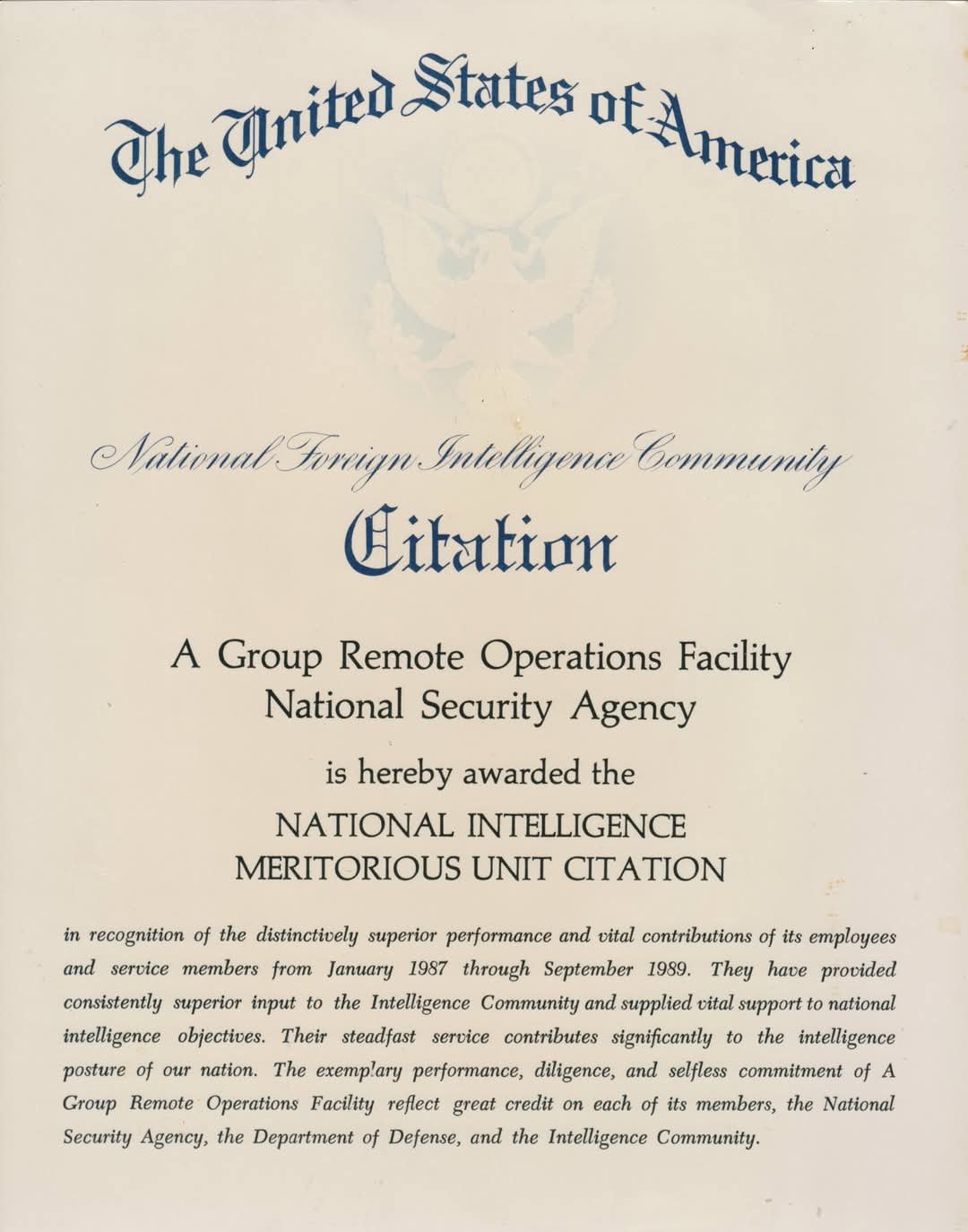 The United States of America

National Foreign Intelligence Community

Citation

A Group Remote Operations Facility
National Security Agency

is hereby awarded the

NATIONAL INTELLIGENCE
MERITORIOUS UNIT CITATION

in recognition of the distinctively superior performance and vital contributions of its employees and service members from January 1987 through September 1989. They have provided consistently superior input to the Intelligence Community and supplied vital support to national intelligence objectives. Their steadfast service contributes significantly to the intelligence posture of our nation. The exemplary performance, diligence, and selfless commitment of A Group Remote Operations Facility reflect great credit on each of its members, the National Security Agency, the Department of Defense, and the Intelligence Community.